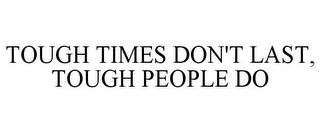 TOUGH TIMES DON'T LAST, TOUGH PEOPLE DO